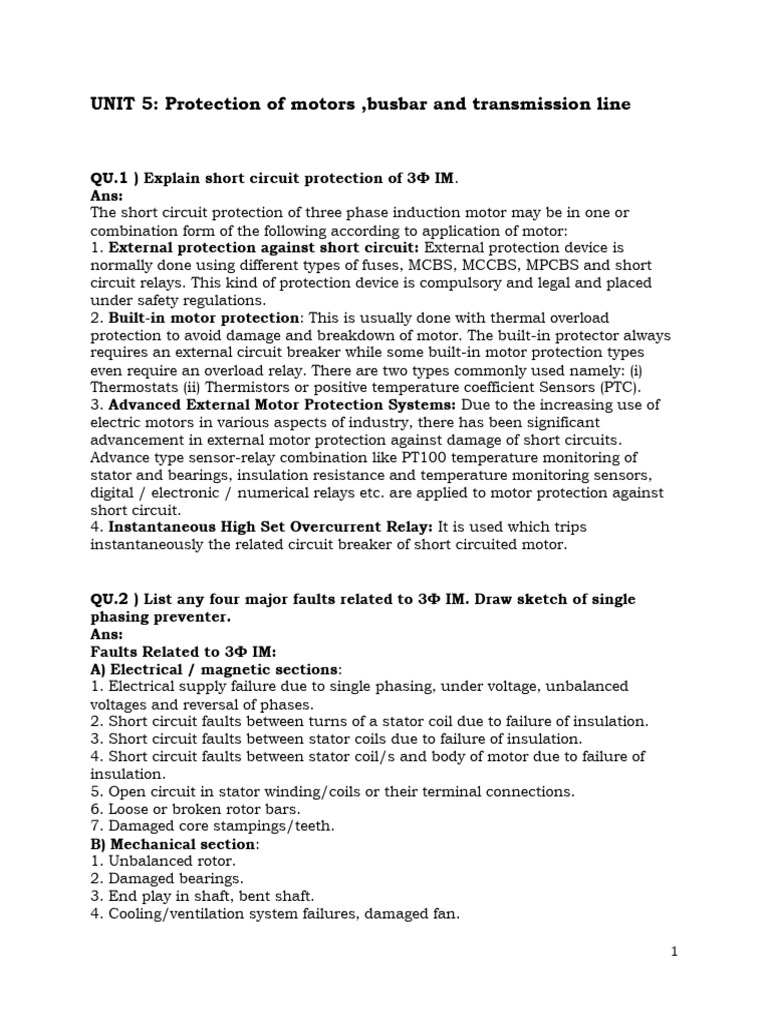 UNIT 5: Protection of motors ,busbar and transmission line

QU.1 ) Explain short circuit protection of 3Φ IM.
Ans:
The short circuit protection of three phase induction motor may be in one or combination form of the following according to application of motor:
1. External protection against short circuit: External protection device is normally done using different types of fuses, MCBS, MCCBS, MPCBS and short circuit relays. This kind of protection device is compulsory and legal and placed under safety regulations.
2. Built-in motor protection: This is usually done with thermal overload protection to avoid damage and breakdown of motor. The built-in protector always requires an external circuit breaker while some built-in motor protection types even require an overload relay. There are two types commonly used namely: (i) Thermostats (ii) Thermistors or positive temperature coefficient Sensors (PTC).
3. Advanced External Motor Protection Systems: Due to the increasing use of electric motors in various aspects of industry, there has been significant advancement in external motor protection against damage of short circuits. Advance type sensor-relay combination like PT100 temperature monitoring of stator and bearings, insulation resistance and temperature monitoring sensors, digital / electronic / numerical relays etc. are applied to motor protection against short circuit.
4. Instantaneous High Set Overcurrent Relay: It is used which trips instantaneously the related circuit breaker of short circuited motor.

QU.2 ) List any four major faults related to 3Φ IM. Draw sketch of single phasing preventer.
Ans:
Faults Related to 3Φ IM:
A) Electrical / magnetic sections:
1. Electrical supply failure due to single phasing, under voltage, unbalanced voltages and reversal of phases.
2. Short circuit faults between turns of a stator coil due to failure of insulation.
3. Short circuit faults between stator coils due to failure of insulation.
4. Short circuit faults between stator coil/s and body of motor due to failure of insulation.
5. Open circuit in stator winding/coils or their terminal connections.
6. Loose or broken rotor bars.
7. Damaged core stampings/teeth.
B) Mechanical section:
1. Unbalanced rotor.
2. Damaged bearings.
3. End play in shaft, bent shaft.
4. Cooling/ventilation system failures, damaged fan.

1